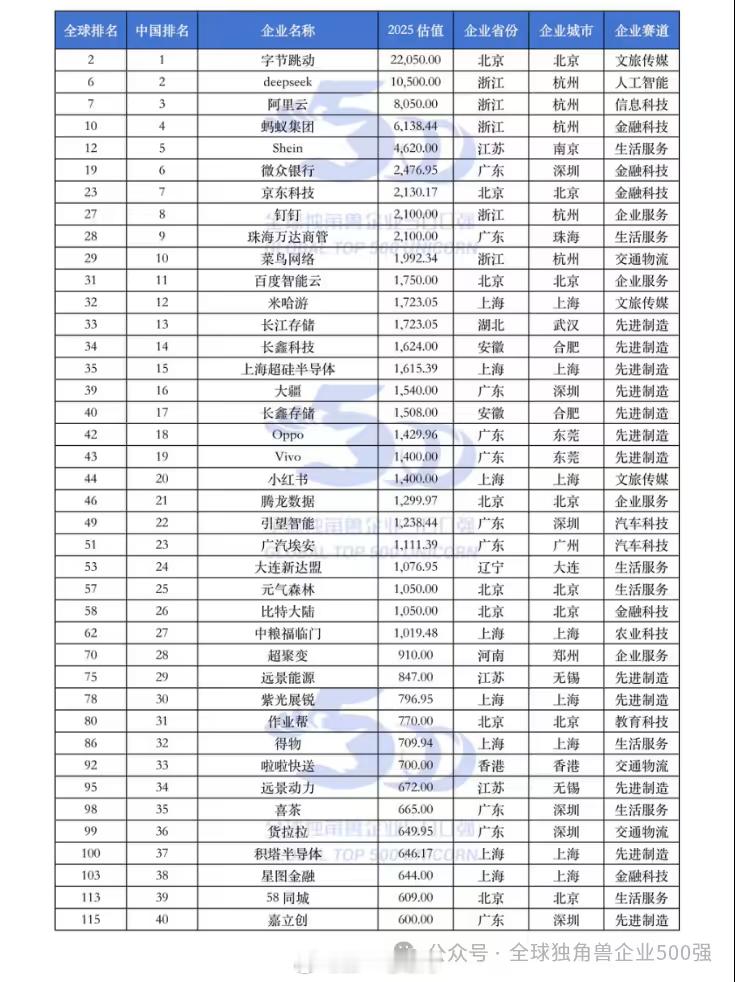 | 全球排名 | 中国排名 | 企业名称 | 2025 估值 | 企业省份 | 企业城市 | 企业赛道 |
|---|---|---|---|---|---|---|
| 2 | 1 | 字节跳动 | 22,050.00 | 北京 | 北京 | 文旅传媒 |
| 6 | 2 | deepseek | 10,500.00 | 浙江 | 杭州 | 人工智能 |
| 7 | 3 | 阿里云 | 8,050.00 | 浙江 | 杭州 | 信息科技 |
| 10 | 4 | 蚂蚁集团 | 6,138.44 | 浙江 | 杭州 | 金融科技 |
| 12 | 5 | Shein | 4,620.00 | 江苏 | 南京 | 生活服务 |
| 19 | 6 | 微众银行 | 2,476.95 | 广东 | 深圳 | 金融科技 |
| 23 | 7 | 京东科技 | 2,130.17 | 北京 | 北京 | 金融科技 |
| 27 | 8 | 钉钉 | 2,100.00 | 浙江 | 杭州 | 企业服务 |
| 28 | 9 | 珠海万达商管 | 2,100.00 | 广东 | 珠海 | 生活服务 |
| 29 | 10 | 菜鸟网络 | 1,992.34 | 浙江 | 杭州 | 交通物流 |
| 31 | 11 | 百度智能云 | 1,750.00 | 北京 | 北京 | 企业服务 |
| 32 | 12 | 米哈游 | 1,723.05 | 上海 | 上海 | 文旅传媒 |
| 33 | 13 | 长江存储 | 1,723.05 | 湖北 | 武汉 | 先进制造 |
| 34 | 14 | 长鑫科技 | 1,624.00 | 安徽 | 合肥 | 先进制造 |
| 35 | 15 | 上海超硅半导体 | 1,615.39 | 上海 | 上海 | 先进制造 |
| 39 | 16 | 大疆 | 1,540.00 | 广东 | 深圳 | 先进制造 |
| 40 | 17 | 长鑫存储 | 1,508.00 | 安徽 | 合肥 | 先进制造 |
| 42 | 18 | Oppo | 1,429.96 | 广东 | 东莞 | 先进制造 |
| 43 | 19 | Vivo | 1,400.00 | 广东 | 东莞 | 先进制造 |
| 44 | 20 | 小红书 | 1,400.00 | 上海 | 上海 | 文旅传媒 |
| 46 | 21 | 腾龙数据 | 1,299.97 | 北京 | 北京 | 企业服务 |
| 49 | 22 | 引望智能 | 1,238.44 | 广东 | 深圳 | 汽车科技 |
| 51 | 23 | 广汽埃安 | 1,111.39 | 广东 | 广州 | 汽车科技 |
| 53 | 24 | 大连新达盟 | 1,076.95 | 辽宁 | 大连 | 生活服务 |
| 57 | 25 | 元气森林 | 1,050.00 | 北京 | 北京 | 生活服务 |
| 58 | 26 | 比特大陆 | 1,050.00 | 北京 | 北京 | 金融科技 |
| 62 | 27 | 中粮福临门 | 1,019.48 | 上海 | 上海 | 农业科技 |
| 70 | 28 | 超聚变 | 910.00 | 河南 | 郑州 | 企业服务 |
| 75 | 29 | 远景能源 | 847.00 | 江苏 | 无锡 | 先进制造 |
| 78 | 30 | 紫光展锐 | 796.95 | 上海 | 上海 | 先进制造 |
| 80 | 31 | 作业帮 | 770.00 | 北京 | 北京 | 教育科技 |
| 86 | 32 | 得物 | 709.94 | 上海 | 上海 | 生活服务 |
| 92 | 33 | 啦啦快送 | 700.00 | 香港 | 香港 | 交通物流 |
| 95 | 34 | 远景动力 | 672.00 | 江苏 | 无锡 | 先进制造 |
| 98 | 35 | 喜茶 | 665.00 | 广东 | 深圳 | 生活服务 |
| 99 | 36 | 货拉拉 | 649.95 | 广东 | 深圳 | 交通物流 |
| 100 | 37 | 积塔半导体 | 646.17 | 上海 | 上海 | 先进制造 |
| 103 | 38 | 星图金融 | 644.00 | 上海 | 上海 | 金融科技 |
| 113 | 39 | 58 同城 | 609.00 | 北京 | 北京 | 生活服务 |
| 115 | 40 | 嘉立创 | 600.00 | 广东 | 深圳 | 先进制造 |

公众号 · 全球独角兽企业500强